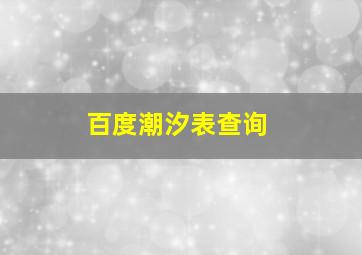 百度潮汐表查询